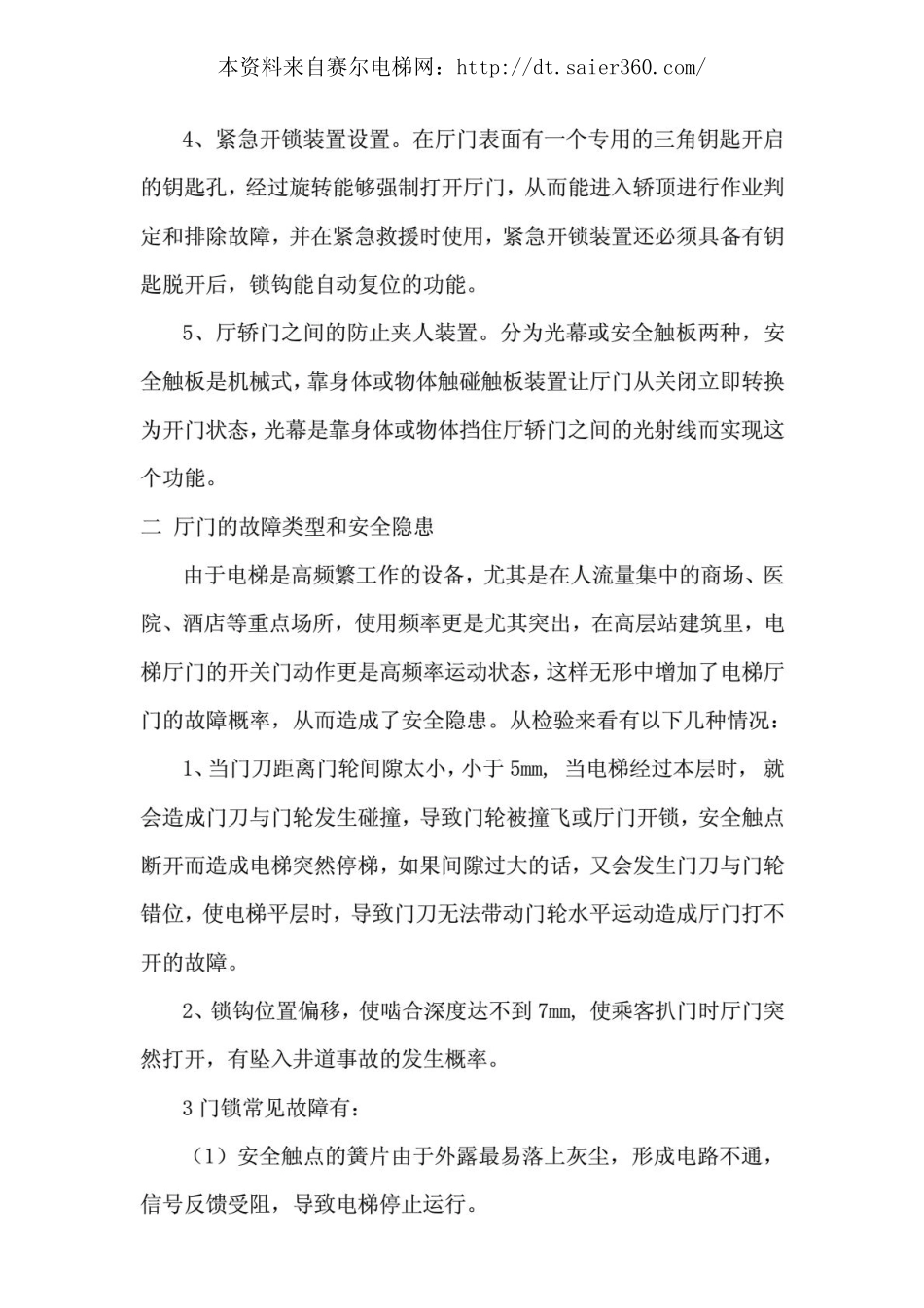 本资料来自赛尔电梯网：http://dt.saier360.com/

4、紧急开锁装置设置。在厅门表面有一个专用的三角钥匙开启的钥匙孔，经过旋转能够强制打开厅门，从而能进入轿顶进行作业判定和排除故障，并在紧急救援时使用，紧急开锁装置还必须具备有钥匙脱开后，锁钩能自动复位的功能。

5、厅轿门之间的防止夹人装置。分为光幕或安全触板两种，安全触板是机械式，靠身体或物体触碰触板装置让厅门从关闭立即转换为开门状态，光幕是靠身体或物体挡住厅轿门之间的光射线而实现这个功能。

二 厅门的故障类型和安全隐患

由于电梯是高频繁工作的设备，尤其是在人流量集中的商场、医院、酒店等重点场所，使用频率更是尤其突出，在高层站建筑里，电梯厅门的开关门动作更是高频率运动状态，这样无形中增加了电梯厅门的故障概率，从而造成了安全隐患。从检验来看有以下几种情况：

1、当门刀距离门轮间隙太小，小于 5mm，当电梯经过本层时，就会造成门刀与门轮发生碰撞，导致门轮被撞飞或厅门开锁，安全触点断开而造成电梯突然停梯，如果间隙过大的话，又会发生门刀与门轮错位，使电梯平层时，导致门刀无法带动门轮水平运动造成厅门打不开的故障。

2、锁钩位置偏移，使啮合深度达不到 7mm，使乘客扒门时厅门突然打开，有坠入井道事故的发生概率。

3 门锁常见故障有：

（1）安全触点的簧片由于外露最易落上灰尘，形成电路不通，信号反馈受阻，导致电梯停止运行。